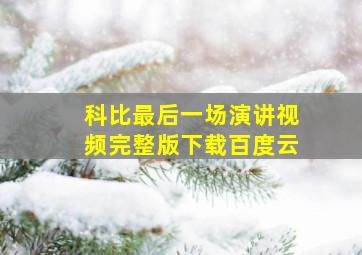 科比最后一场演讲视频完整版下载百度云